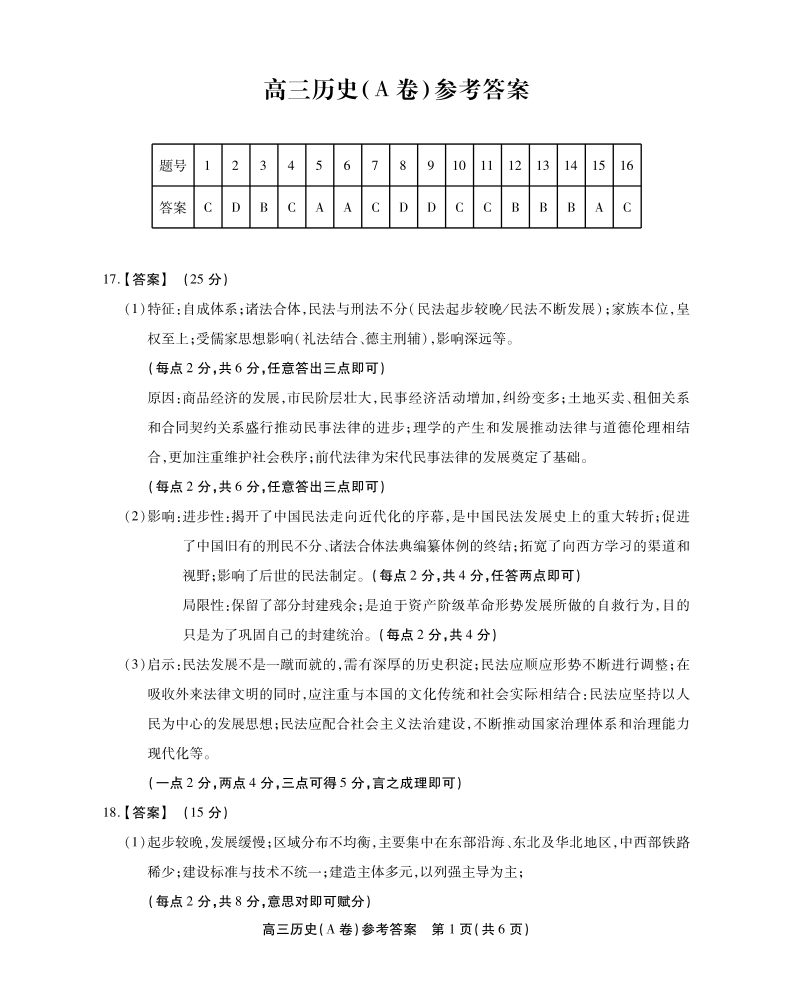 高三历史(A卷)参考答案

| 题号 | 1 | 2 | 3 | 4 | 5 | 6 | 7 | 8 | 9 | 10 | 11 | 12 | 13 | 14 | 15 | 16 |
|---|---|---|---|---|---|---|---|---|---|---|---|---|---|---|---|---|
| 答案 | C | D | B | C | A | A | C | D | D | C | C | B | B | B | A | C |

17.【答案】(25分)

(1)特征:自成体系;诸法合体,民法与刑法不分(民法起步较晚/民法不断发展);家族本位,皇权至上;受儒家思想影响(礼法结合、德主刑辅),影响深远等。

(每点2分,共6分,任意答出三点即可)

原因:商品经济的发展,市民阶层壮大,民事经济活动增加,纠纷变多;土地买卖、租佃关系和合同契约关系盛行推动民事法律的进步;理学的产生和发展推动法律与道德伦理相结合,更加注重维护社会秩序;前代法律为宋代民事法律的发展奠定了基础。

(每点2分,共6分,任意答出三点即可)

(2)影响:进步性:揭开了中国民法走向近代化的序幕,是中国民法发展史上的重大转折;促进了中国旧有的刑民不分、诸法合体法典编纂体例的终结;拓宽了向西方学习的渠道和视野;影响了后世的民法制定。(每点2分,共4分,任答两点即可)

局限性:保留了部分封建残余;是迫于资产阶级革命形势发展所做的自救行为,目的只是为了巩固自己的封建统治。(每点2分,共4分)

(3)启示:民法发展不是一蹴而就的,需有深厚的历史积淀;民法应顺应形势不断进行调整;在吸收外来法律文明的同时,应注重与本国的文化传统和社会实际相结合;民法应坚持以人民为中心的发展思想;民法应配合社会主义法治建设,不断推动国家治理体系和治理能力现代化等。

(一点2分,两点4分,三点可得5分,言之成理即可)

18.【答案】(15分)

(1)起步较晚,发展缓慢;区域分布不均衡,主要集中在东部沿海、东北及华北地区,中西部铁路稀少;建设标准与技术不统一;建造主体多元,以列强主导为主;

(每点2分,共8分,意思对即可赋分)

高三历史(A卷)参考答案 第1页(共6页)